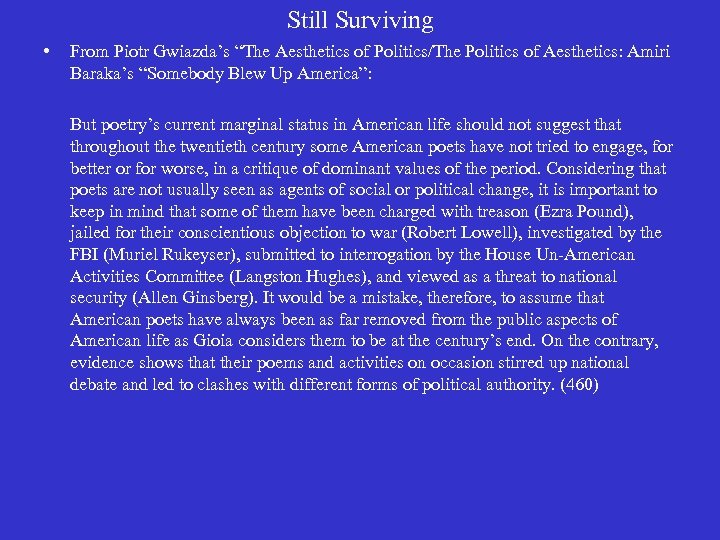 Still Surviving

• From Piotr Gwiazda's "The Aesthetics of Politics/The Politics of Aesthetics: Amiri Baraka's "Somebody Blew Up America":

But poetry's current marginal status in American life should not suggest that throughout the twentieth century some American poets have not tried to engage, for better or for worse, in a critique of dominant values of the period. Considering that poets are not usually seen as agents of social or political change, it is important to keep in mind that some of them have been charged with treason (Ezra Pound), jailed for their conscientious objection to war (Robert Lowell), investigated by the FBI (Muriel Rukeyser), submitted to interrogation by the House Un-American Activities Committee (Langston Hughes), and viewed as a threat to national security (Allen Ginsberg). It would be a mistake, therefore, to assume that American poets have always been as far removed from the public aspects of American life as Gioia considers them to be at the century's end. On the contrary, evidence shows that their poems and activities on occasion stirred up national debate and led to clashes with different forms of political authority. (460)